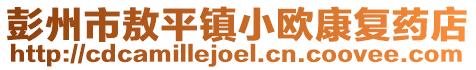 彭州市敖平镇小欧康复药店
http://cdcamillejoel.cn.coovee.com